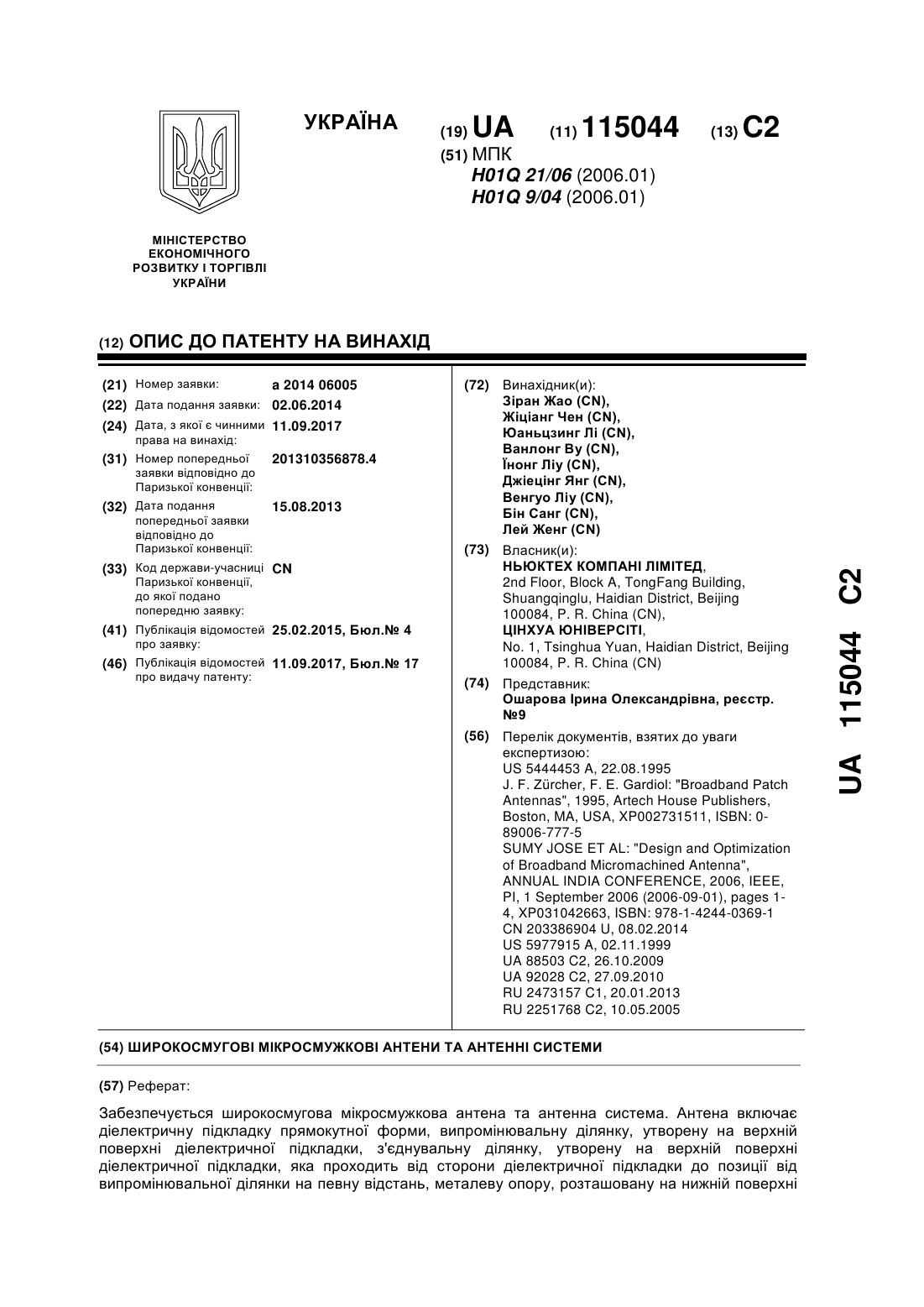 УКРАЇНА

(19) UA (11) 115044 (13) C2

(51) МПК
H01Q 21/06 (2006.01)
H01Q 9/04 (2006.01)

МІНІСТЕРСТВО ЕКОНОМІЧНОГО РОЗВИТКУ І ТОРГІВЛІ УКРАЇНИ

(12) ОПИС ДО ПАТЕНТУ НА ВИНАХІД

(21) Номер заявки: a 2014 06005
(22) Дата подання заявки: 02.06.2014
(24) Дата, з якої є чинними права на винахід: 11.09.2017
(31) Номер попередньої заявки відповідно до Паризької конвенції: 201310356878.4
(32) Дата подання попередньої заявки відповідно до Паризької конвенції: 15.08.2013
(33) Код держави-учасниці Паризької конвенції, до якої подано попередню заявку: CN
(41) Публікація відомостей про заявку: 25.02.2015, Бюл.№ 4
(46) Публікація відомостей про видачу патенту: 11.09.2017, Бюл.№ 17

(72) Винахідник(и):
Зіран Жао (CN),
Жіціанг Чен (CN),
Юаньцзинг Лі (CN),
Ванлонг Ву (CN),
Їнонг Ліу (CN),
Джіецінг Янг (CN),
Венгуо Ліу (CN),
Бін Санг (CN),
Лей Женг (CN)

(73) Власник(и):
НЬЮКТЕХ КОМПАНІ ЛІМІТЕД,
2nd Floor, Block A, TongFang Building, Shuangqinglu, Haidian District, Beijing 100084, P. R. China (CN),
ЦІНХУА ЮНІВЕРСІТІ,
No. 1, Tsinghua Yuan, Haidian District, Beijing 100084, P. R. China (CN)

(74) Представник:
Ошарова Ірина Олександрівна, реєстр. №9

(56) Перелік документів, взятих до уваги експертизою:
US 5444453 A, 22.08.1995
J. F. Zürcher, F. E. Gardiol: "Broadband Patch Antennas", 1995, Artech House Publishers, Boston, MA, USA, XP002731511, ISBN: 0-89006-777-5
SUMY JOSE ET AL: "Design and Optimization of Broadband Micromachined Antenna", ANNUAL INDIA CONFERENCE, 2006, IEEE, PI, 1 September 2006 (2006-09-01), pages 1-4, XP031042663, ISBN: 978-1-4244-0369-1
CN 203386904 U, 08.02.2014
US 5977915 A, 02.11.1999
UA 88503 C2, 26.10.2009
UA 92028 C2, 27.09.2010
RU 2473157 C1, 20.01.2013
RU 2251768 C2, 10.05.2005

UA 115044 C2

(54) ШИРОКОСМУГОВІ МІКРОСМУЖКОВІ АНТЕНИ ТА АНТЕННІ СИСТЕМИ

(57) Реферат:

Забезпечується широкосмугова мікросмужкова антена та антенна система. Антена включає діелектричну підкладку прямокутної форми, випромінювальну ділянку, утворену на верхній поверхні діелектричної підкладки, з'єднувальну ділянку, утворену на верхній поверхні діелектричної підкладки, яка проходить від сторони діелектричної підкладки до позиції від випромінювальної ділянки на певну відстань, металеву опору, розташовану на нижній поверхні